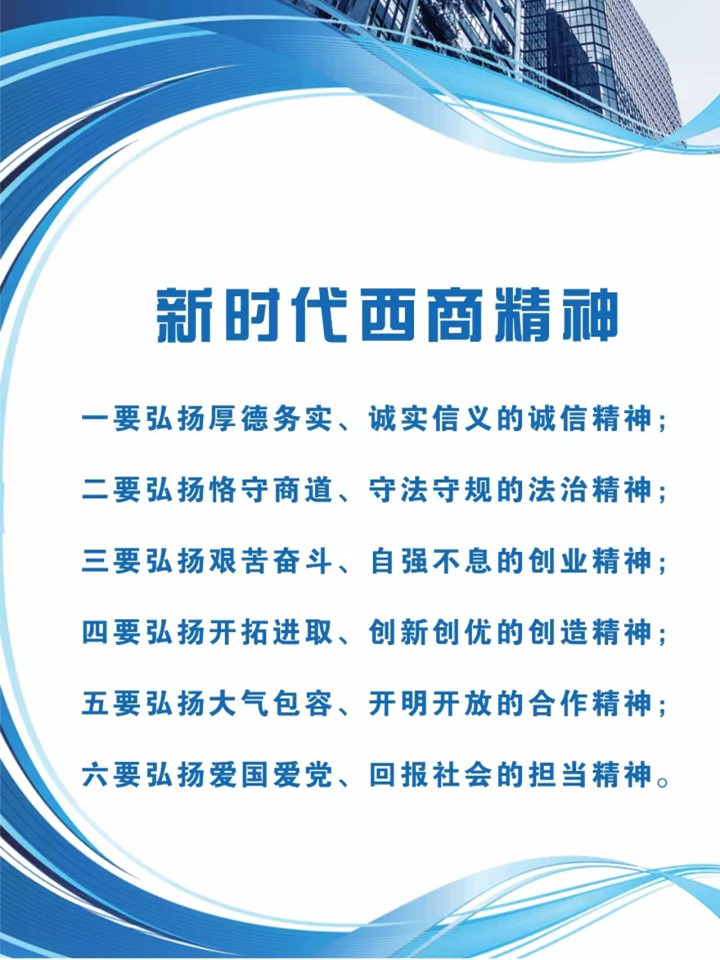 新时代西商精神

一要弘扬厚德务实、诚实信义的诚信精神；

二要弘扬恪守商道、守法守规的法治精神；

三要弘扬艰苦奋斗、自强不息的创业精神；

四要弘扬开拓进取、创新创优的创造精神；

五要弘扬大气包容、开明开放的合作精神；

六要弘扬爱国爱党、回报社会的担当精神。